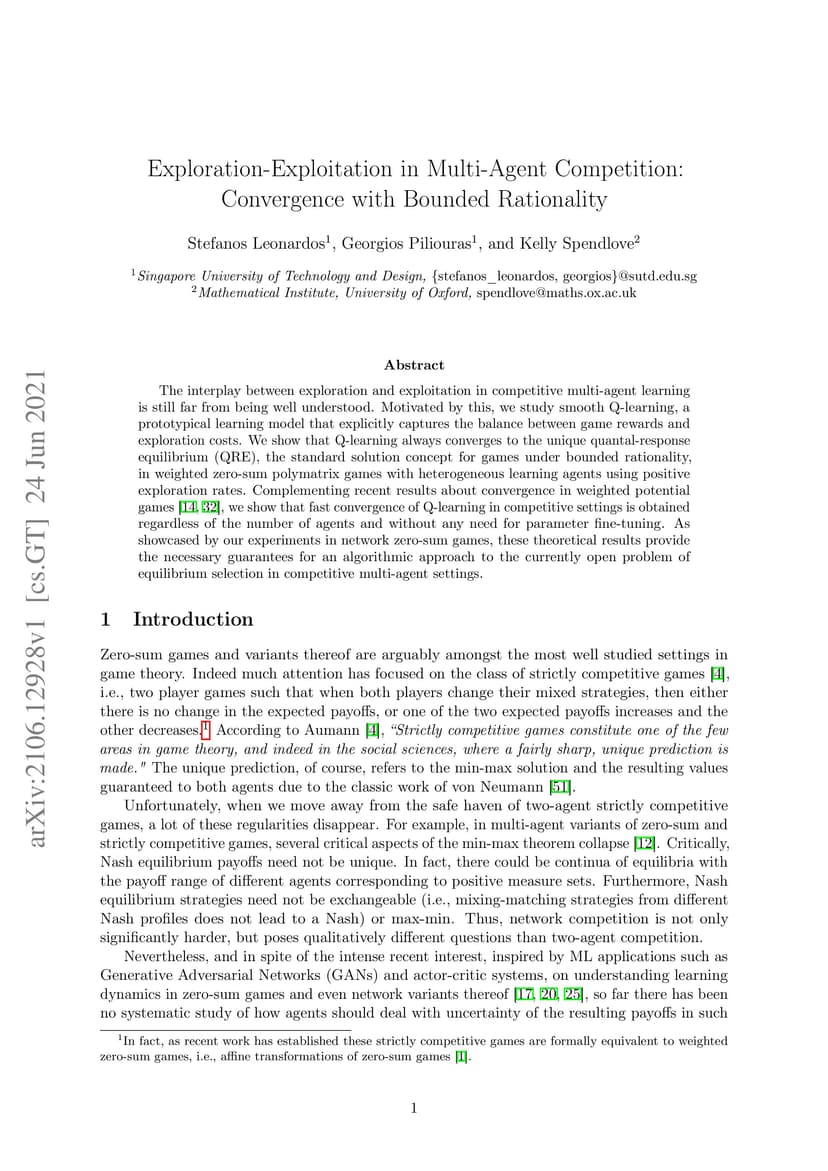 arXiv:2106.12928v1 [cs.GT] 24 Jun 2021

Exploration-Exploitation in Multi-Agent Competition: Convergence with Bounded Rationality

Stefanos Leonardos$^1$, Georgios Piliouras$^1$, and Kelly Spendlove$^2$

$^1$Singapore University of Technology and Design, {stefanos_leonardos, georgios}@sutd.edu.sg
$^2$Mathematical Institute, University of Oxford, spendlove@maths.ox.ac.uk

Abstract

The interplay between exploration and exploitation in competitive multi-agent learning is still far from being well understood. Motivated by this, we study smooth Q-learning, a prototypical learning model that explicitly captures the balance between game rewards and exploration costs. We show that Q-learning always converges to the unique quantal-response equilibrium (QRE), the standard solution concept for games under bounded rationality, in weighted zero-sum polymatrix games with heterogeneous learning agents using positive exploration rates. Complementing recent results about convergence in weighted potential games [14, 32], we show that fast convergence of Q-learning in competitive settings is obtained regardless of the number of agents and without any need for parameter fine-tuning. As showcased by our experiments in network zero-sum games, these theoretical results provide the necessary guarantees for an algorithmic approach to the currently open problem of equilibrium selection in competitive multi-agent settings.

1 Introduction

Zero-sum games and variants thereof are arguably amongst the most well studied settings in game theory. Indeed much attention has focused on the class of strictly competitive games [4], i.e., two player games such that when both players change their mixed strategies, then either there is no change in the expected payoffs, or one of the two expected payoffs increases and the other decreases.$^1$ According to Aumann [4], "Strictly competitive games constitute one of the few areas in game theory, and indeed in the social sciences, where a fairly sharp, unique prediction is made." The unique prediction, of course, refers to the min-max solution and the resulting values guaranteed to both agents due to the classic work of von Neumann [51].

Unfortunately, when we move away from the safe haven of two-agent strictly competitive games, a lot of these regularities disappear. For example, in multi-agent variants of zero-sum and strictly competitive games, several critical aspects of the min-max theorem collapse [12]. Critically, Nash equilibrium payoffs need not be unique. In fact, there could be continua of equilibria with the payoff range of different agents corresponding to positive measure sets. Furthermore, Nash equilibrium strategies need not be exchangeable (i.e., mixing-matching strategies from different Nash profiles does not lead to a Nash) or max-min. Thus, network competition is not only significantly harder, but poses qualitatively different questions than two-agent competition.

Nevertheless, and in spite of the intense recent interest, inspired by ML applications such as Generative Adversarial Networks (GANs) and actor-critic systems, on understanding learning dynamics in zero-sum games and even network variants thereof [17, 20, 25], so far there has been no systematic study of how agents should deal with uncertainty of the resulting payoffs in such

$^1$In fact, as recent work has established these strictly competitive games are formally equivalent to weighted zero-sum games, i.e., affine transformations of zero-sum games [1].

1